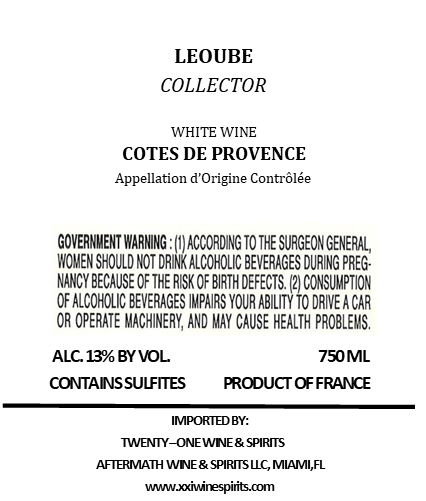 LEOUBE
COLLECTOR

WHITE WINE
COTES DE PROVENCE
Appellation d'Origine Contrôlée

GOVERNMENT WARNING : (1) ACCORDING TO THE SURGEON GENERAL, WOMEN SHOULD NOT DRINK ALCOHOLIC BEVERAGES DURING PREGNANCY BECAUSE OF THE RISK OF BIRTH DEFECTS. (2) CONSUMPTION OF ALCOHOLIC BEVERAGES IMPAIRS YOUR ABILITY TO DRIVE A CAR OR OPERATE MACHINERY, AND MAY CAUSE HEALTH PROBLEMS.

ALC. 13% BY VOL.
750 ML
CONTAINS SULFITES
PRODUCT OF FRANCE

IMPORTED BY:
TWENTY–ONE WINE & SPIRITS
AFTERMATH WINE & SPIRITS LLC, MIAMI,FL
www.xxiwinespirits.com